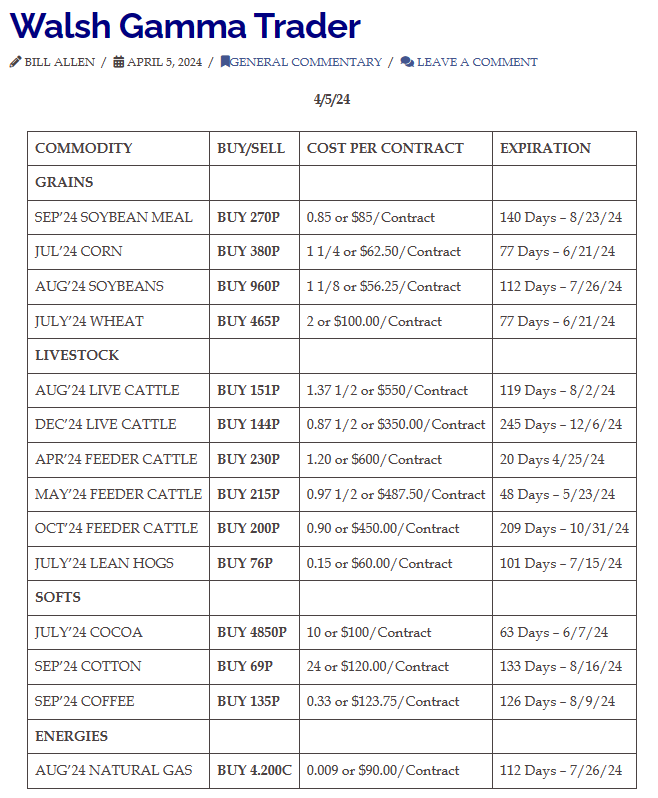 Walsh Gamma Trader

BILL ALLEN / APRIL 5, 2024 / GENERAL COMMENTARY / LEAVE A COMMENT

4/5/24

| COMMODITY | BUY/SELL | COST PER CONTRACT | EXPIRATION |
|---|---|---|---|
| GRAINS | | | |
| SEP'24 SOYBEAN MEAL | BUY 270P | 0.85 or $85/Contract | 140 Days – 8/23/24 |
| JUL'24 CORN | BUY 380P | 1 1/4 or $62.50/Contract | 77 Days – 6/21/24 |
| AUG'24 SOYBEANS | BUY 960P | 1 1/8 or $56.25/Contract | 112 Days – 7/26/24 |
| JULY'24 WHEAT | BUY 465P | 2 or $100.00/Contract | 77 Days – 6/21/24 |
| LIVESTOCK | | | |
| AUG'24 LIVE CATTLE | BUY 151P | 1.37 1/2 or $550/Contract | 119 Days – 8/2/24 |
| DEC'24 LIVE CATTLE | BUY 144P | 0.87 1/2 or $350.00/Contract | 245 Days – 12/6/24 |
| APR'24 FEEDER CATTLE | BUY 230P | 1.20 or $600/Contract | 20 Days 4/25/24 |
| MAY'24 FEEDER CATTLE | BUY 215P | 0.97 1/2 or $487.50/Contract | 48 Days – 5/23/24 |
| OCT'24 FEEDER CATTLE | BUY 200P | 0.90 or $450.00/Contract | 209 Days – 10/31/24 |
| JULY'24 LEAN HOGS | BUY 76P | 0.15 or $60.00/Contract | 101 Days – 7/15/24 |
| SOFTS | | | |
| JULY'24 COCOA | BUY 4850P | 10 or $100/Contract | 63 Days – 6/7/24 |
| SEP'24 COTTON | BUY 69P | 24 or $120.00/Contract | 133 Days – 8/16/24 |
| SEP'24 COFFEE | BUY 135P | 0.33 or $123.75/Contract | 126 Days – 8/9/24 |
| ENERGIES | | | |
| AUG'24 NATURAL GAS | BUY 4.200C | 0.009 or $90.00/Contract | 112 Days – 7/26/24 |